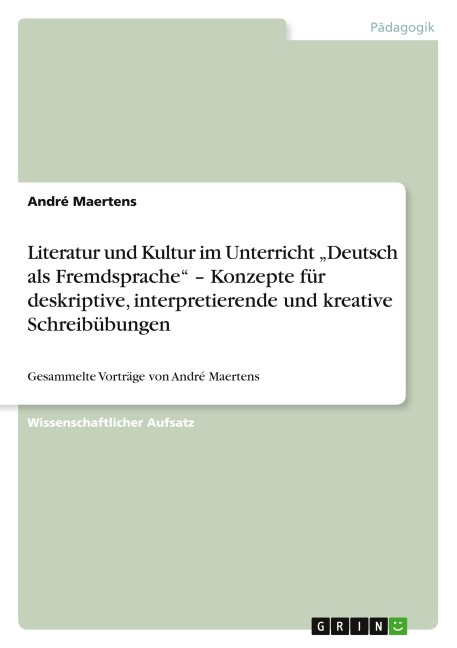 Pädagogik

André Maertens

Literatur und Kultur im Unterricht „Deutsch als Fremdsprache“ – Konzepte für deskriptive, interpretierende und kreative Schreibübungen

Gesammelte Vorträge von André Maertens

Wissenschaftlicher Aufsatz

GRIN